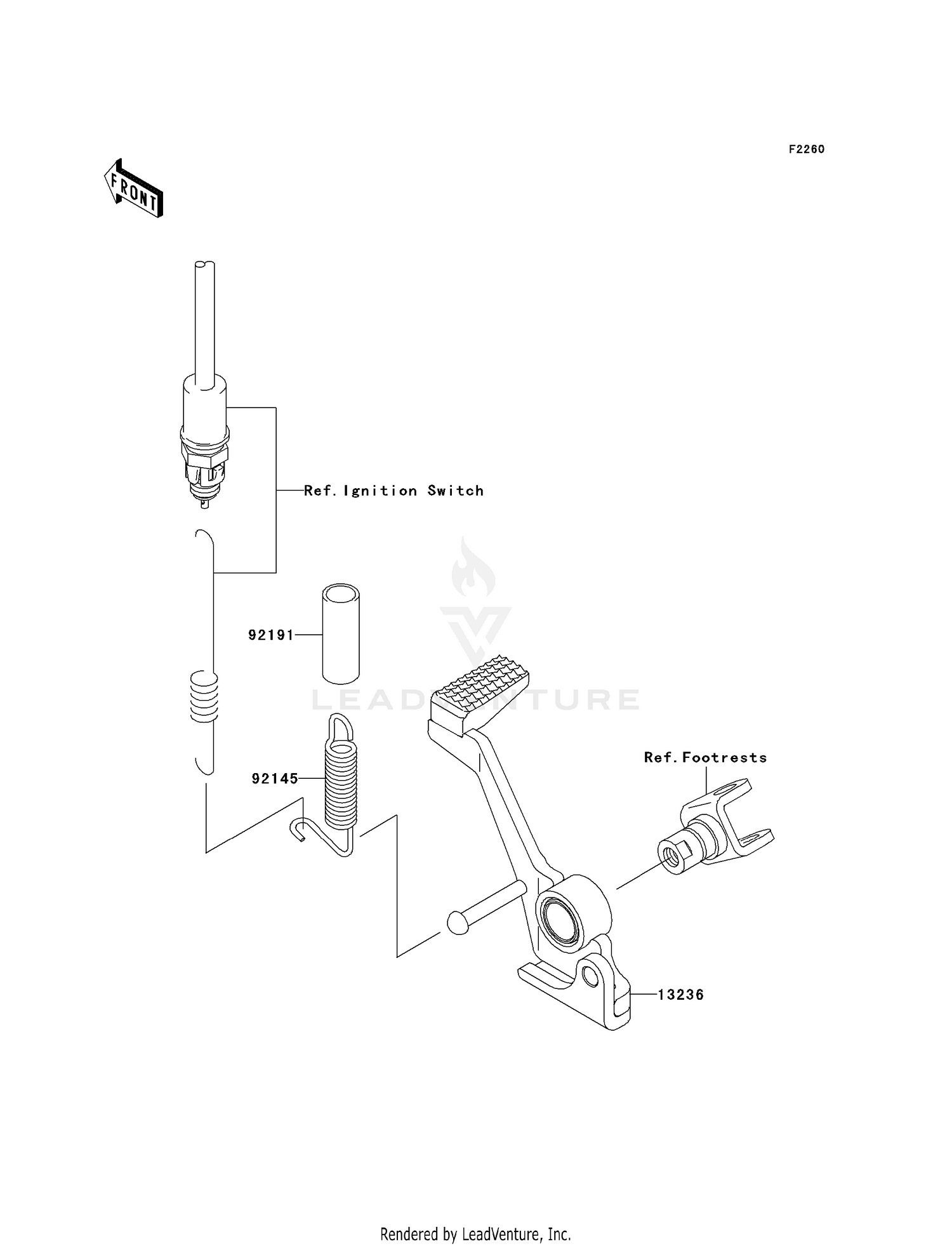 F2260

FRONT

Ref. Ignition Switch

92191

LEADVENTURE

92145

Ref. Footrests

13236

Rendered by LeadVenture, Inc.